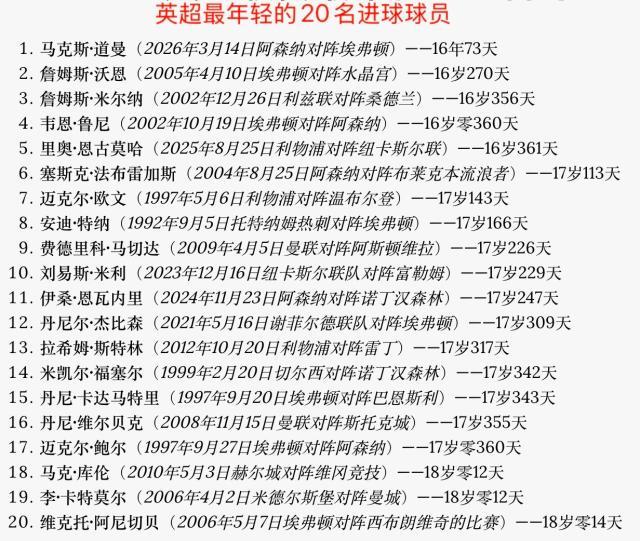 英超最年轻的20名进球球员

1. 马克斯·道曼（2026年3月14日阿森纳对阵埃弗顿）——16年73天
2. 詹姆斯·沃恩（2005年4月10日埃弗顿对阵水晶宫）——16岁270天
3. 詹姆斯·米尔纳（2002年12月26日利兹联对阵桑德兰）——16岁356天
4. 韦恩·鲁尼（2002年10月19日埃弗顿对阵阿森纳）——16岁零360天
5. 里奥·恩古莫哈（2025年8月25日利物浦对阵纽卡斯尔联）——16岁361天
6. 塞斯克·法布雷加斯（2004年8月25日阿森纳对阵布莱克本流浪者）——17岁113天
7. 迈克尔·欧文（1997年5月6日利物浦对阵温布尔登）——17岁143天
8. 安迪·特纳（1992年9月5日托特纳姆热刺对阵埃弗顿）——17岁166天
9. 费德里科·马切达（2009年4月5日曼联对阵阿斯顿维拉）——17岁226天
10. 刘易斯·米利（2023年12月16日纽卡斯尔联队对阵富勒姆）——17岁229天
11. 伊桑·恩瓦内里（2024年11月23日阿森纳对阵诺丁汉森林）——17岁247天
12. 丹尼尔·杰比森（2021年5月16日谢菲尔德联队对阵埃弗顿）——17岁309天
13. 拉希姆·斯特林（2012年10月20日利物浦对阵雷丁）——17岁317天
14. 米凯尔·福塞尔（1999年2月20日切尔西对阵诺丁汉森林）——17岁342天
15. 丹尼·卡达马特里（1997年9月20日埃弗顿对阵巴恩斯利）——17岁343天
16. 丹尼·维尔贝克（2008年11月15日曼联对阵斯托克城）——17岁355天
17. 迈克尔·鲍尔（1997年9月27日埃弗顿对阵阿森纳）——17岁零360天
18. 马克·库伦（2010年5月3日赫尔城对阵维冈竞技）——18岁零12天
19. 李·卡特莫尔（2006年4月2日米德尔斯堡对阵曼城）——18岁零12天
20. 维克托·阿尼切贝（2006年5月7日埃弗顿对阵西布朗维奇的比赛）——18岁零14天